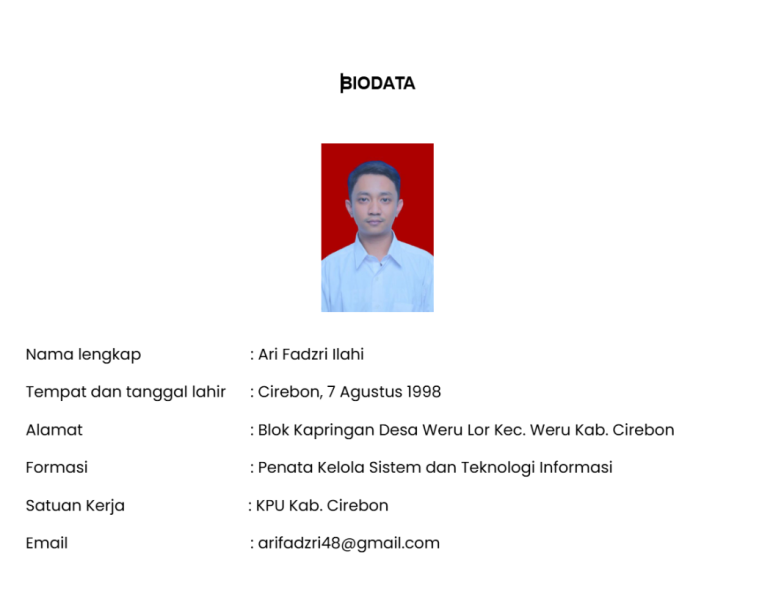 BIODATA

Nama lengkap : Ari Fadzri Ilahi

Tempat dan tanggal lahir : Cirebon, 7 Agustus 1998

Alamat : Blok Kapringan Desa Weru Lor Kec. Weru Kab. Cirebon

Formasi : Penata Kelola Sistem dan Teknologi Informasi

Satuan Kerja : KPU Kab. Cirebon

Email : arifadzri48@gmail.com